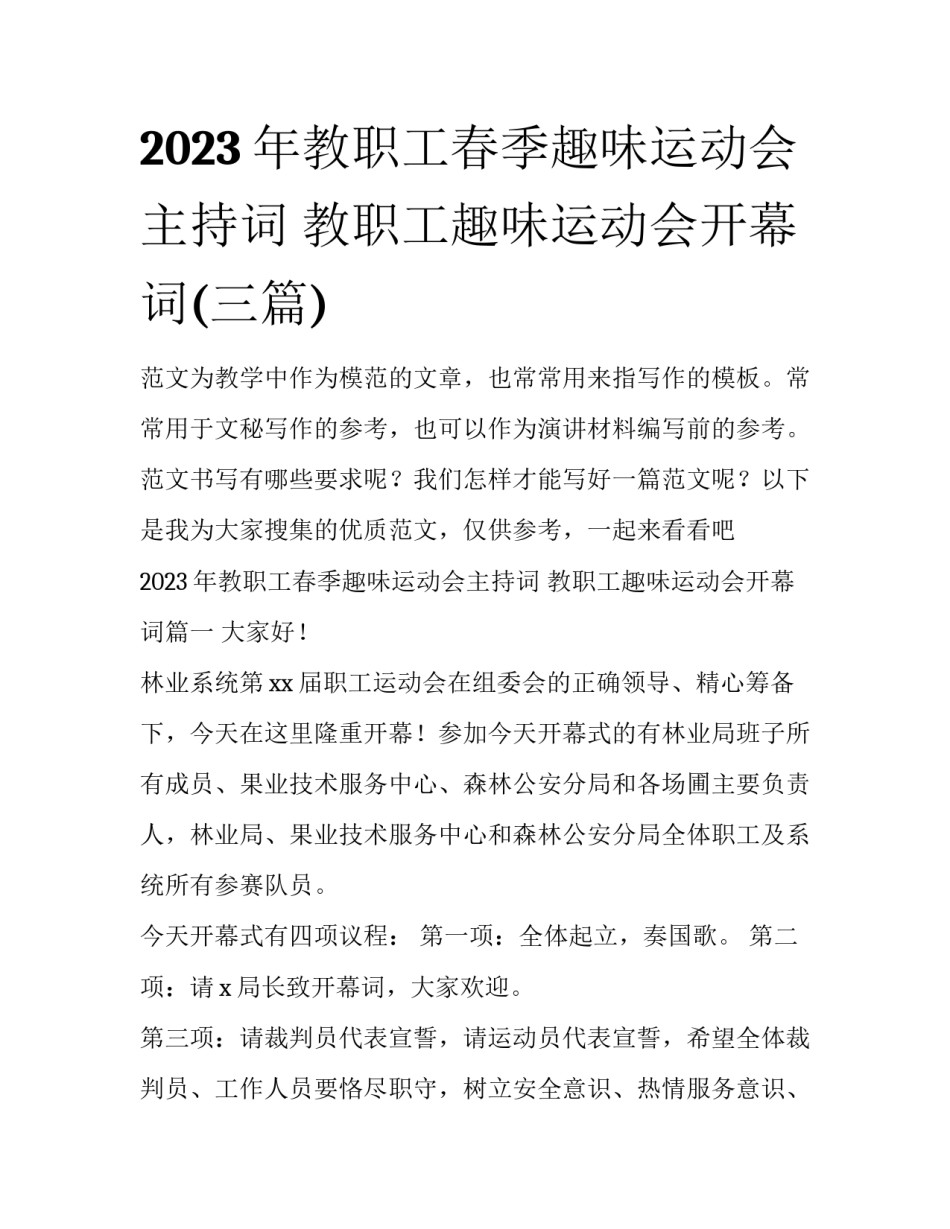 2023 年教职工春季趣味运动会主持词 教职工趣味运动会开幕词(三篇)

范文为教学中作为模范的文章，也常常用来指写作的模板。常常用于文秘写作的参考，也可以作为演讲材料编写前的参考。范文书写有哪些要求呢？我们怎样才能写好一篇范文呢？以下是我为大家搜集的优质范文，仅供参考，一起来看看吧

2023 年教职工春季趣味运动会主持词 教职工趣味运动会开幕词篇一 大家好！

林业系统第 xx 届职工运动会在组委会的正确领导、精心筹备下，今天在这里隆重开幕！参加今天开幕式的有林业局班子所有成员、果业技术服务中心、森林公安分局和各场圃主要负责人，林业局、果业技术服务中心和森林公安分局全体职工及系统所有参赛队员。

今天开幕式有四项议程： 第一项：全体起立，奏国歌。 第二项：请 x 局长致开幕词，大家欢迎。

第三项：请裁判员代表宣誓，请运动员代表宣誓，希望全体裁判员、工作人员要恪尽职守，树立安全意识、热情服务意识、